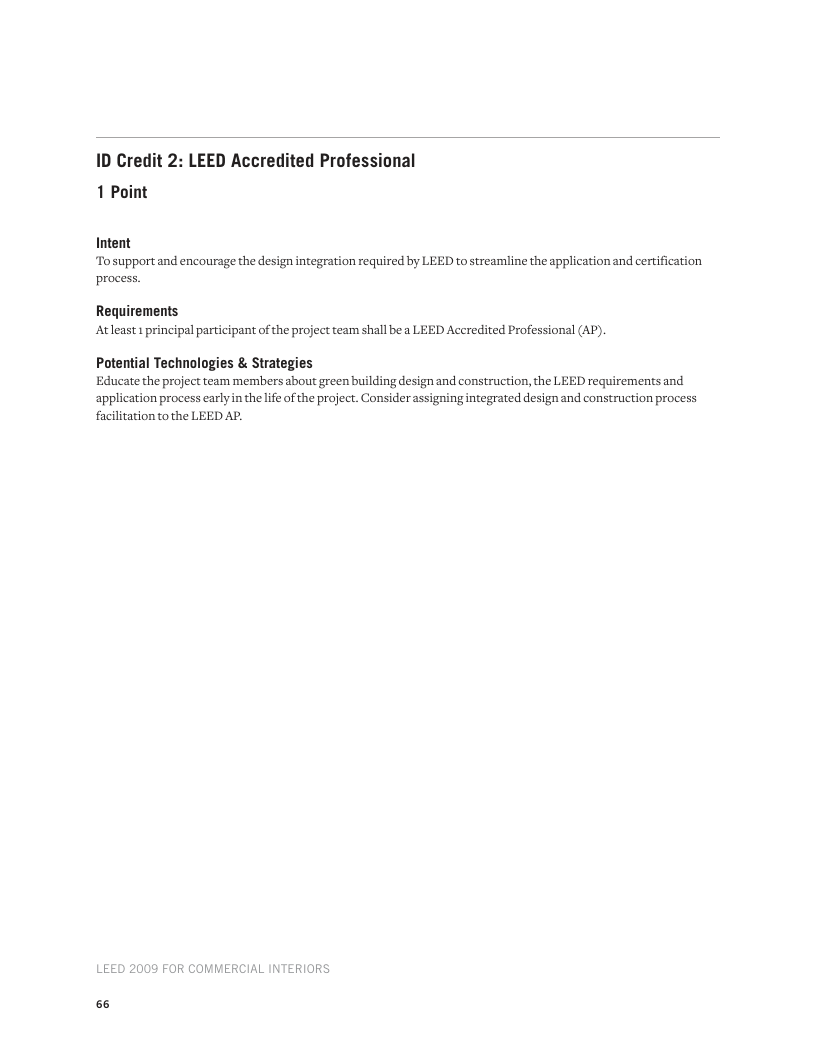 ID Credit 2: LEED Accredited Professional

1 Point

Intent
To support and encourage the design integration required by LEED to streamline the application and certification process.

Requirements
At least 1 principal participant of the project team shall be a LEED Accredited Professional (AP).

Potential Technologies & Strategies
Educate the project team members about green building design and construction, the LEED requirements and application process early in the life of the project. Consider assigning integrated design and construction process facilitation to the LEED AP.

LEED 2009 FOR COMMERCIAL INTERIORS

66